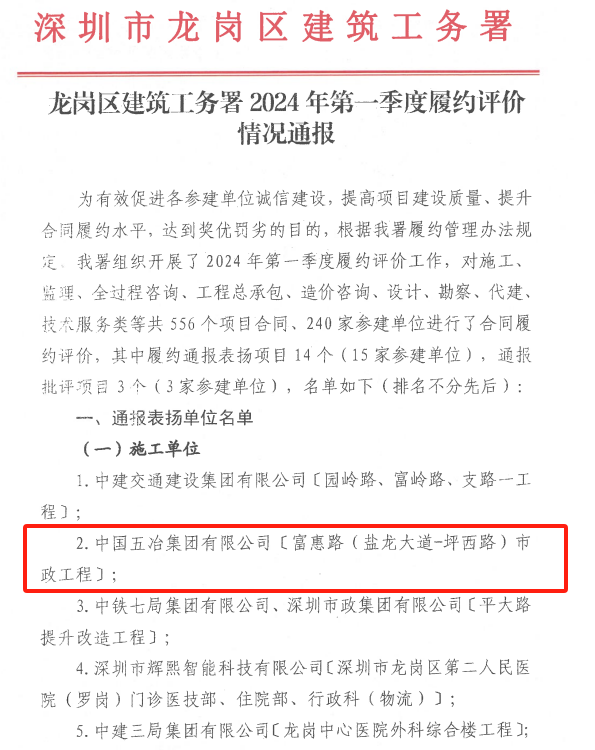 深圳市龙岗区建筑工务署

龙岗区建筑工务署 2024 年第一季度履约评价情况通报

为有效促进各参建单位诚信建设，提高项目建设质量、提升合同履约水平，达到奖优罚劣的目的，根据我署履约管理办法规定，我署组织开展了 2024 年第一季度履约评价工作，对施工、监理、全过程咨询、工程总承包、造价咨询、设计、勘察、代建、技术服务类等共 556 个项目合同、240 家参建单位进行了合同履约评价，其中履约通报表扬项目 14 个（15 家参建单位），通报批评项目 3 个（3 家参建单位），名单如下（排名不分先后）：

一、通报表扬单位名单

（一）施工单位

1. 中建交通建设集团有限公司〔园岭路、富岭路、支路一工程〕；

2. 中国五冶集团有限公司〔富惠路（盐龙大道-坪西路）市政工程〕；

3. 中铁七局集团有限公司、深圳市政集团有限公司〔平大路提升改造工程〕；

4. 深圳市辉熙智能科技有限公司〔深圳市龙岗区第二人民医院（罗岗）门诊医技部、住院部、行政科（物流）〕；

5. 中建三局集团有限公司〔龙岗中心医院外科综合楼工程〕；